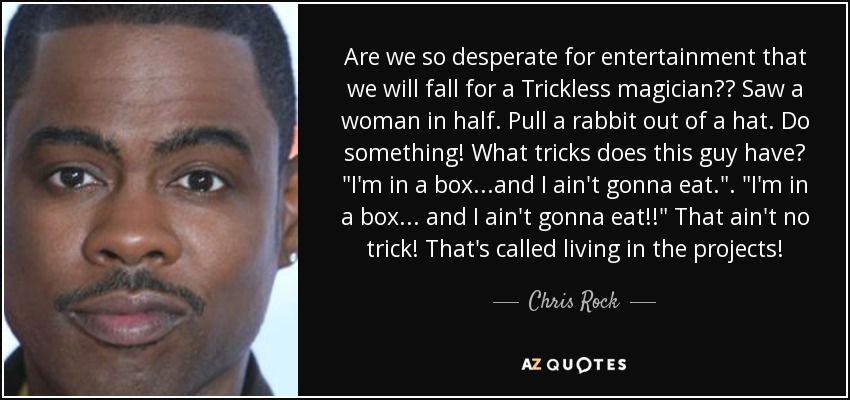 Are we so desperate for entertainment that we will fall for a Trickless magician?? Saw a woman in half. Pull a rabbit out of a hat. Do something! What tricks does this guy have? "I'm in a box...and I ain't gonna eat.". "I'm in a box... and I ain't gonna eat!!" That ain't no trick! That's called living in the projects!

— Chris Rock —

AZ QUOTES